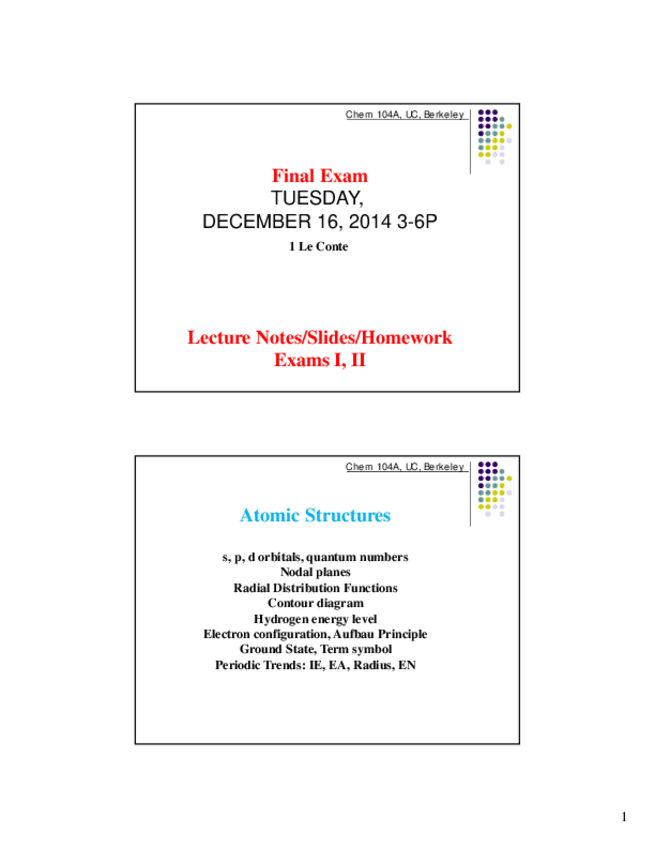 Chem 104A, UC, Berkeley

Final Exam
TUESDAY,
DECEMBER 16, 2014 3-6P

1 Le Conte

Lecture Notes/Slides/Homework
Exams I, II

Chem 104A, UC, Berkeley

Atomic Structures

s, p, d orbitals, quantum numbers
Nodal planes
Radial Distribution Functions
Contour diagram
Hydrogen energy level
Electron configuration, Aufbau Principle
Ground State, Term symbol
Periodic Trends: IE, EA, Radius, EN

1